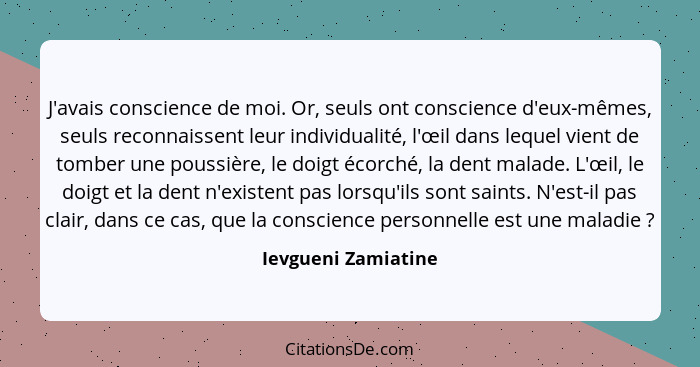 J'avais conscience de moi. Or, seuls ont conscience d'eux-mêmes, seuls reconnaissent leur individualité, l'œil dans lequel vient de tomber une poussière, le doigt écorché, la dent malade. L'œil, le doigt et la dent n'existent pas lorsqu'ils sont saints. N'est-il pas clair, dans ce cas, que la conscience personnelle est une maladie ?

Ievgueni Zamiatine

CitationsDe.com